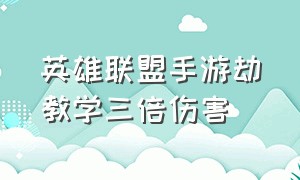 英雄联盟手游劫教学三倍伤害